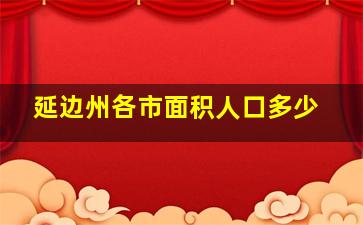 延边州各市面积人口多少